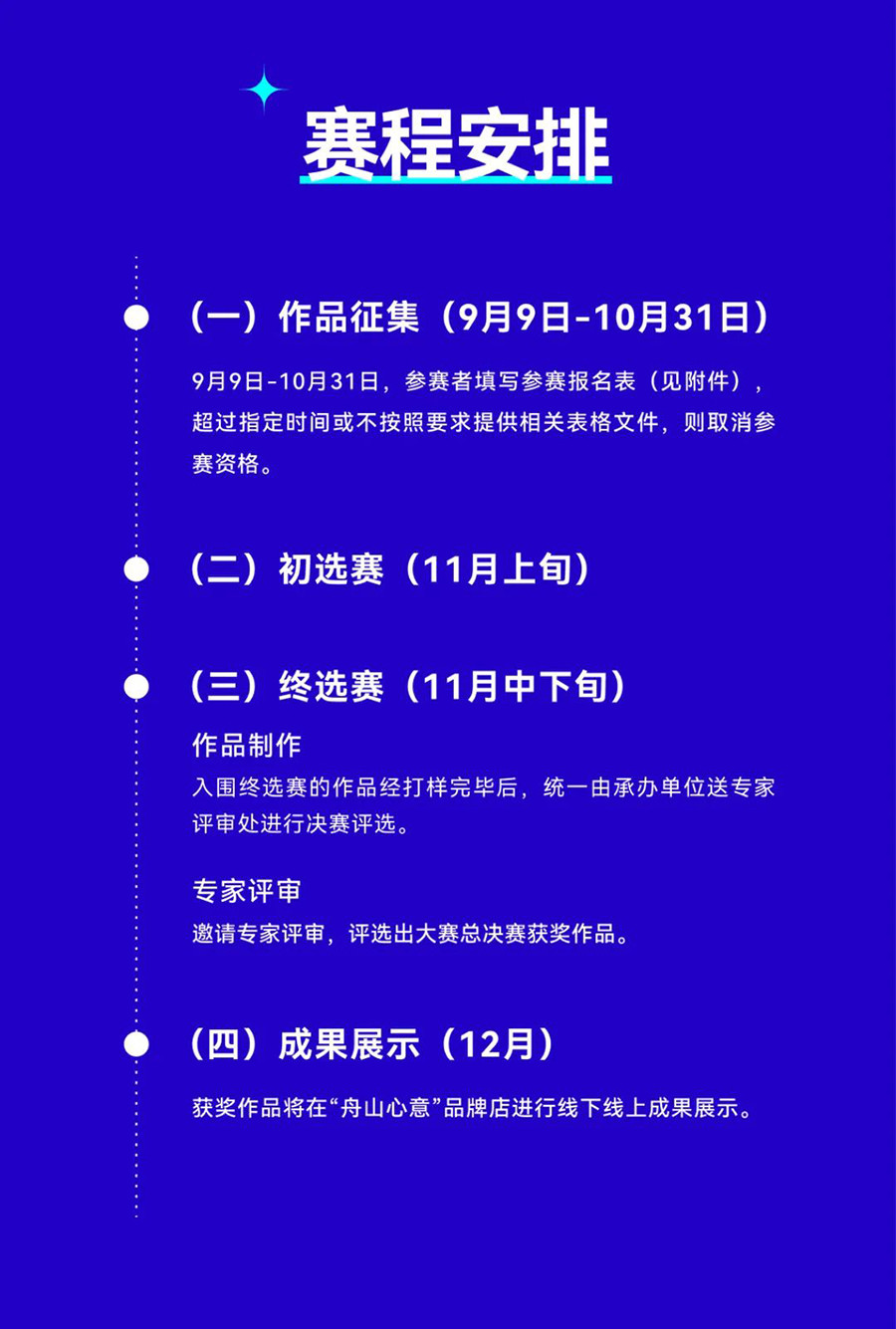 赛程安排

（一）作品征集（9月9日-10月31日）

9月9日-10月31日，参赛者填写参赛报名表（见附件），超过指定时间或不按照要求提供相关表格文件，则取消参赛资格。

（二）初选赛（11月上旬）

（三）终选赛（11月中下旬）

作品制作

入围终选赛的作品经打样完毕后，统一由承办单位送专家评审处进行决赛评选。

专家评审

邀请专家评审，评选出大赛总决赛获奖作品。

（四）成果展示（12月）

获奖作品将在“舟山心意”品牌店进行线下线上成果展示。